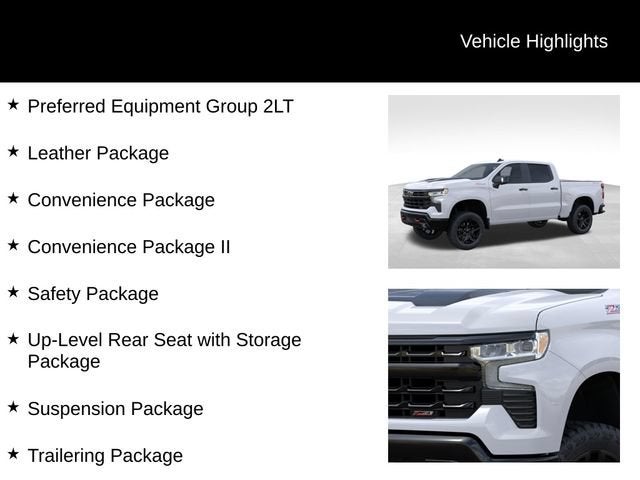 Vehicle Highlights

★ Preferred Equipment Group 2LT

★ Leather Package

★ Convenience Package

★ Convenience Package II

★ Safety Package

★ Up-Level Rear Seat with Storage Package

★ Suspension Package

★ Trailering Package